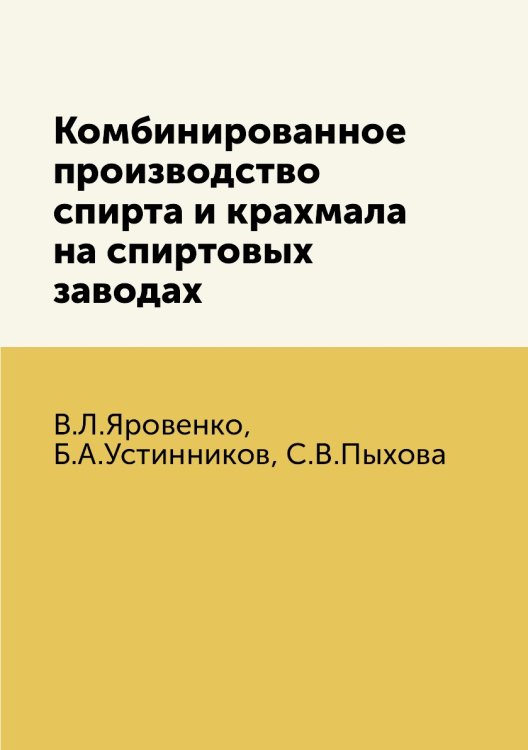 Комбинированное производство спирта и крахмала на спиртовых заводах

В.Л.Яровенко, Б.А.Устинников, С.В.Пыхова